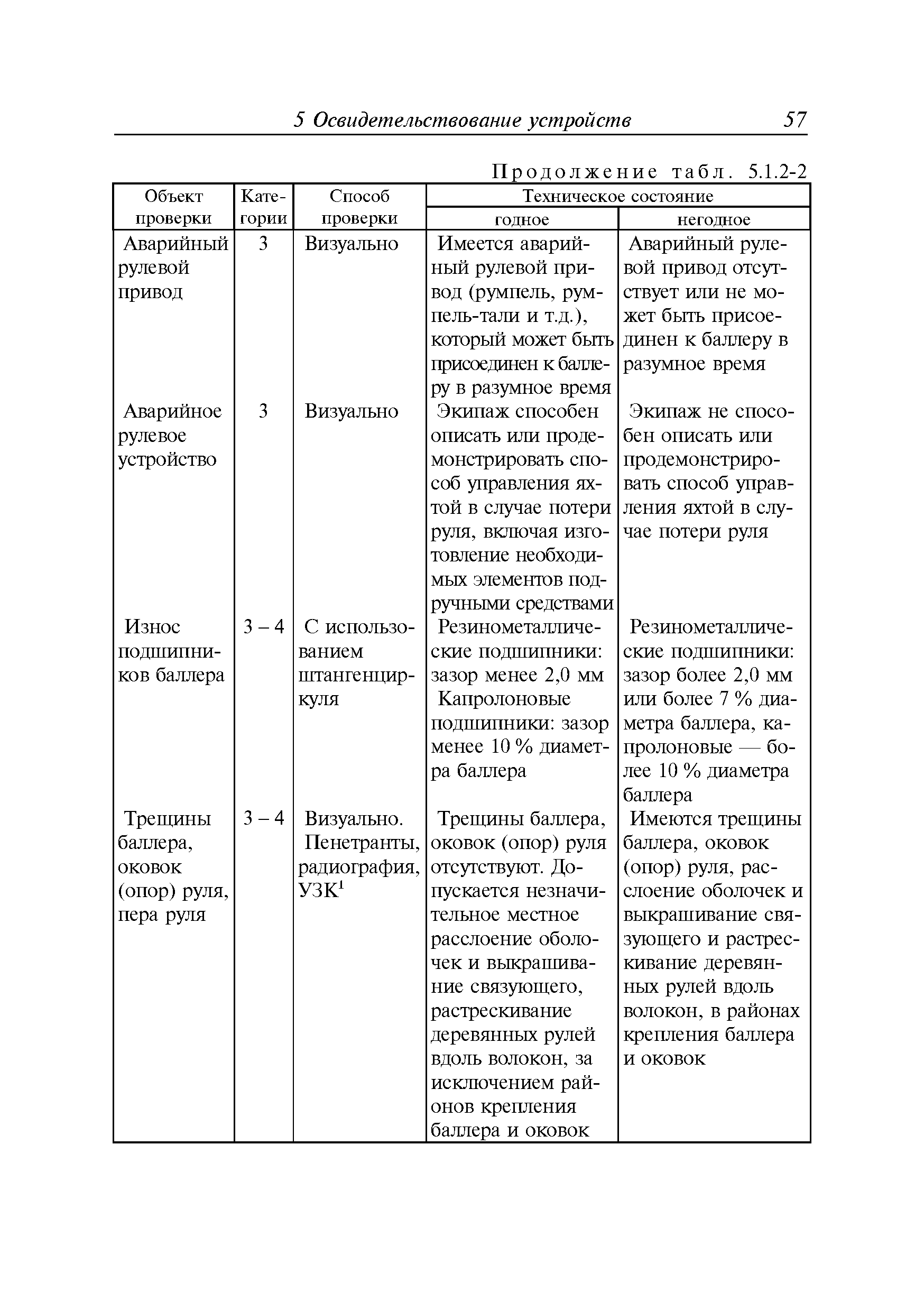 5 Освидетельствование устройств 57

Продолжение табл. 5.1.2-2

| Объект проверки | Категории | Способ проверки | Техническое состояние: годное | Техническое состояние: негодное |
|---|---|---|---|---|
| Аварийный рулевой привод | 3 | Визуально | Имеется аварийный рулевой привод (румпель, румпель-тали и т.д.), который может быть присоединен к баллеру в разумное время | Аварийный рулевой привод отсутствует или не может быть присоединен к баллеру в разумное время |
| Аварийное рулевое устройство | 3 | Визуально | Экипаж способен описать или продемонстрировать способ управления яхтой в случае потери руля, включая изготовление необходимых элементов подручными средствами | Экипаж не способен описать или продемонстрировать способ управления яхтой в случае потери руля |
| Износ подшипников баллера | 3 – 4 | С использованием штангенциркуля | Резинометаллические подшипники: зазор менее 2,0 мм Капролоновые подшипники: зазор менее 10 % диаметра баллера | Резинометаллические подшипники: зазор более 2,0 мм или более 7 % диаметра баллера, капролоновые — более 10 % диаметра баллера |
| Трещины баллера, оковок (опор) руля, пера руля | 3 – 4 | Визуально. Пенетранты, радиография, УЗК$^1$ | Трещины баллера, оковок (опор) руля отсутствуют. Допускается незначительное местное расслоение оболочек и выкрашивание связующего, растрескивание деревянных рулей вдоль волокон, за исключением районов крепления баллера и оковок | Имеются трещины баллера, оковок (опор) руля, расслоение оболочек и выкрашивание связующего и растрескивание деревянных рулей вдоль волокон, в районах крепления баллера и оковок |